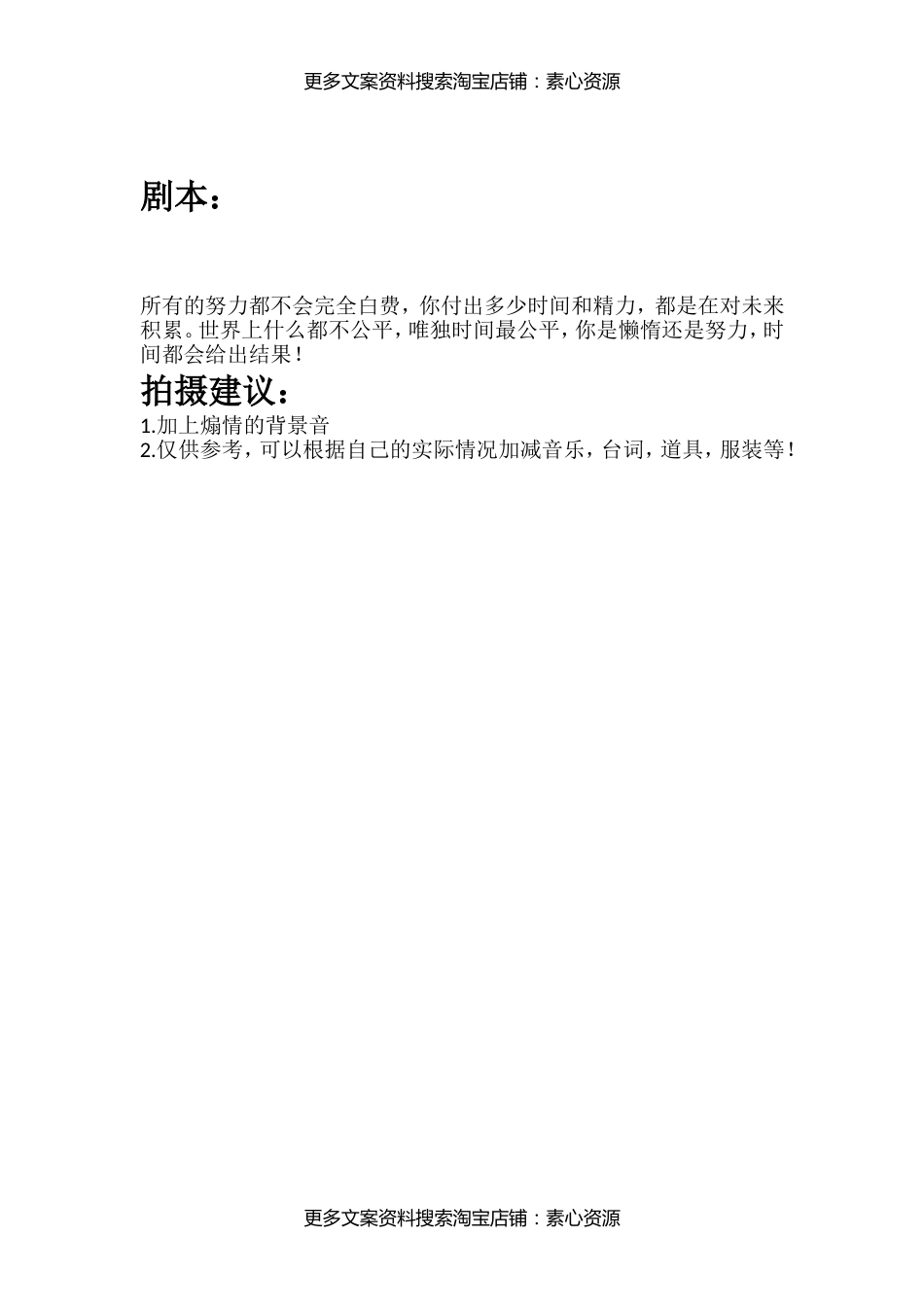 更多文案资料搜索淘宝店铺：素心资源

剧本：

所有的努力都不会完全白费，你付出多少时间和精力，都是在对未来积累。世界上什么都不公平，唯独时间最公平，你是懒惰还是努力，时间都会给出结果！

拍摄建议：

1.加上煽情的背景音
2.仅供参考，可以根据自己的实际情况加减音乐，台词，道具，服装等！

更多文案资料搜索淘宝店铺：素心资源